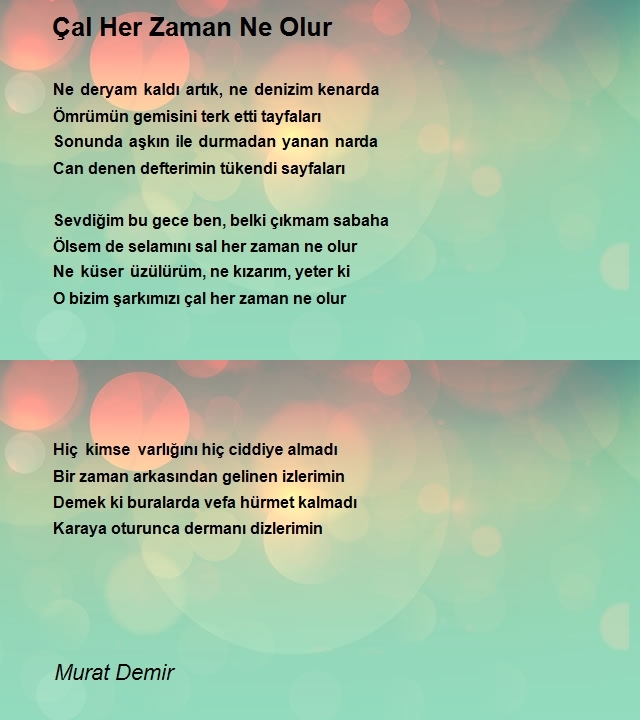 Çal Her Zaman Ne Olur

Ne deryam kaldı artık, ne denizim kenarda
Ömrümün gemisini terk etti tayfaları
Sonunda aşkın ile durmadan yanan narda
Can denen defterimin tükendi sayfaları

Sevdiğim bu gece ben, belki çıkmam sabaha
Ölsem de selamını sal her zaman ne olur
Ne küser üzülürüm, ne kızarım, yeter ki
O bizim şarkımızı çal her zaman ne olur

Hiç kimse varlığını hiç ciddiye almadı
Bir zaman arkasından gelinen izlerimin
Demek ki buralarda vefa hürmet kalmadı
Karaya oturunca dermanı dizlerimin

Murat Demir